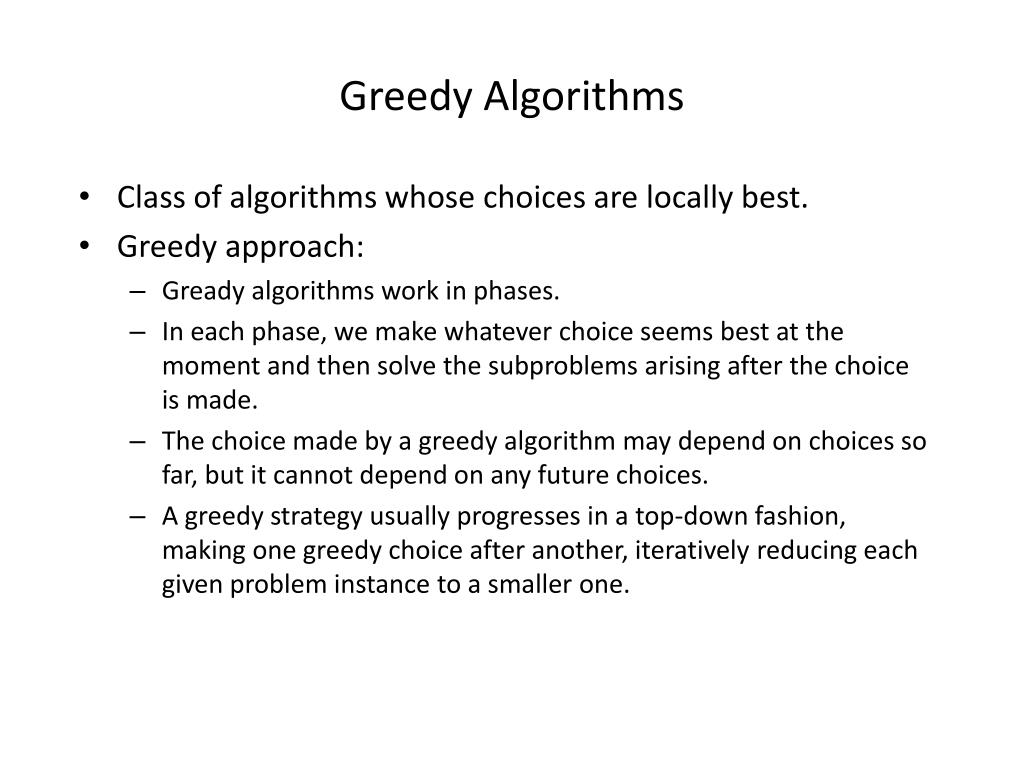 Greedy Algorithms

• Class of algorithms whose choices are locally best.
• Greedy approach:
– Gready algorithms work in phases.
– In each phase, we make whatever choice seems best at the moment and then solve the subproblems arising after the choice is made.
– The choice made by a greedy algorithm may depend on choices so far, but it cannot depend on any future choices.
– A greedy strategy usually progresses in a top-down fashion, making one greedy choice after another, iteratively reducing each given problem instance to a smaller one.